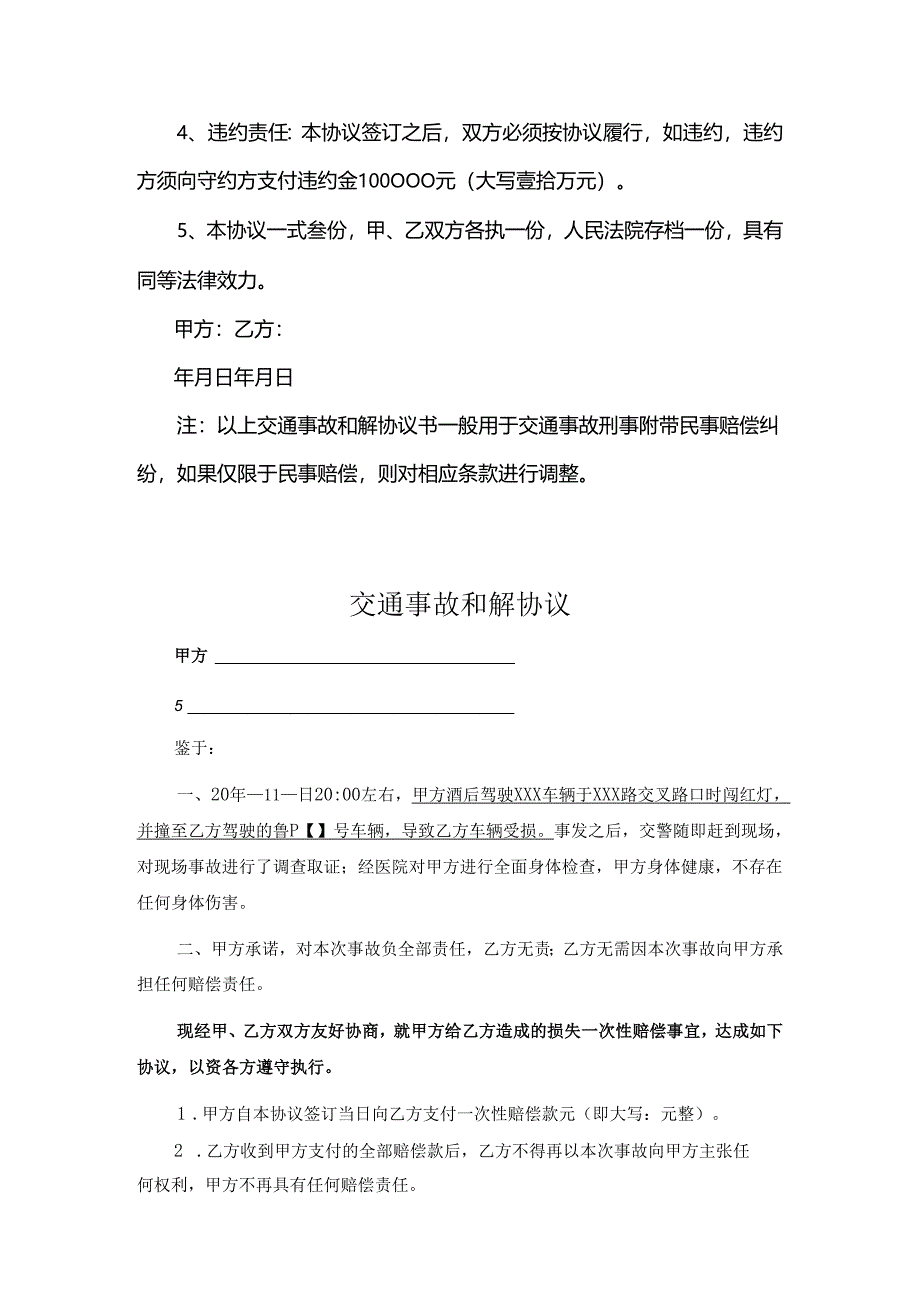 4、违约责任：本协议签订之后，双方必须按协议履行，如违约，违约方须向守约方支付违约金100OOO元（大写壹拾万元）。

5、本协议一式叁份，甲、乙双方各执一份，人民法院存档一份，具有同等法律效力。

甲方：乙方：

年月日年月日

注：以上交通事故和解协议书一般用于交通事故刑事附带民事赔偿纠纷，如果仅限于民事赔偿，则对相应条款进行调整。

交通事故和解协议

甲方

5

鉴于：

一、20年—11—日20:00左右，甲方酒后驾驶XXX车辆于XXX路交叉路口时闯红灯，并撞至乙方驾驶的鲁P【】号车辆，导致乙方车辆受损。事发之后，交警随即赶到现场，对现场事故进行了调查取证；经医院对甲方进行全面身体检查，甲方身体健康，不存在任何身体伤害。

二、甲方承诺，对本次事故负全部责任，乙方无责；乙方无需因本次事故向甲方承担任何赔偿责任。

现经甲、乙方双方友好协商，就甲方给乙方造成的损失一次性赔偿事宜，达成如下协议，以资各方遵守执行。

1．甲方自本协议签订当日向乙方支付一次性赔偿款元（即大写：元整）。

2．乙方收到甲方支付的全部赔偿款后，乙方不得再以本次事故向甲方主张任何权利，甲方不再具有任何赔偿责任。